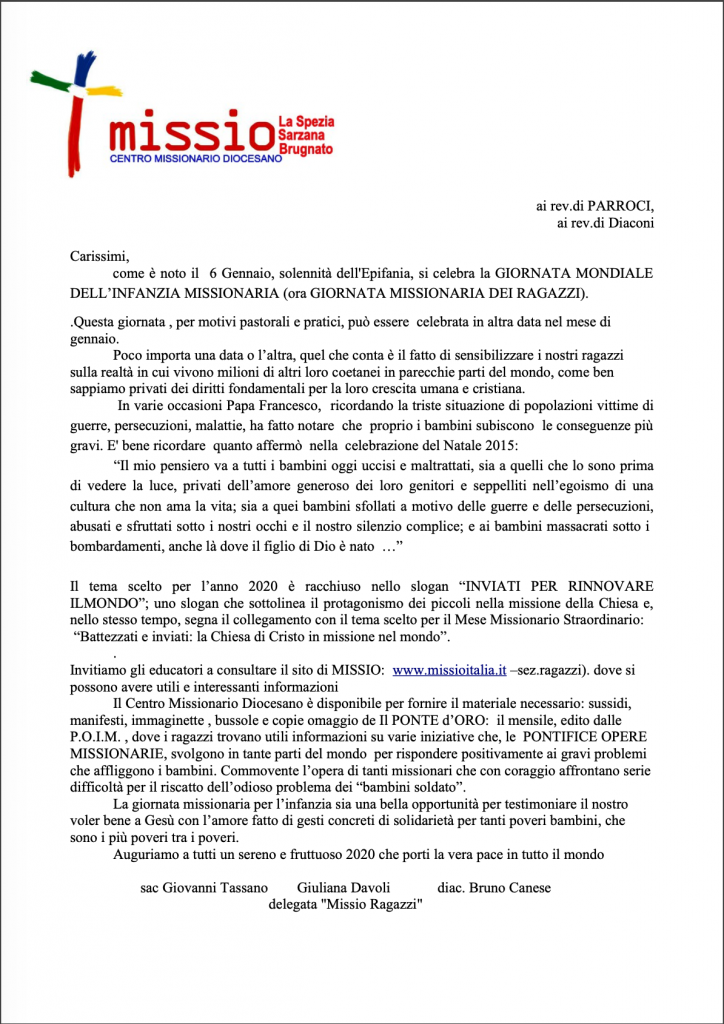 missio La Spezia Sarzana Brugnato
CENTRO MISSIONARIO DIOCESANO

ai rev.di PARROCI,
ai rev.di Diaconi

Carissimi,
come è noto il 6 Gennaio, solennità dell'Epifania, si celebra la GIORNATA MONDIALE DELL'INFANZIA MISSIONARIA (ora GIORNATA MISSIONARIA DEI RAGAZZI).

.Questa giornata , per motivi pastorali e pratici, può essere celebrata in altra data nel mese di gennaio.

Poco importa una data o l'altra, quel che conta è il fatto di sensibilizzare i nostri ragazzi sulla realtà in cui vivono milioni di altri loro coetanei in parecchie parti del mondo, come ben sappiamo privati dei diritti fondamentali per la loro crescita umana e cristiana.

In varie occasioni Papa Francesco, ricordando la triste situazione di popolazioni vittime di guerre, persecuzioni, malattie, ha fatto notare che proprio i bambini subiscono le conseguenze più gravi. E' bene ricordare quanto affermò nella celebrazione del Natale 2015:

"Il mio pensiero va a tutti i bambini oggi uccisi e maltrattati, sia a quelli che lo sono prima di vedere la luce, privati dell'amore generoso dei loro genitori e seppelliti nell'egoismo di una cultura che non ama la vita; sia a quei bambini sfollati a motivo delle guerre e delle persecuzioni, abusati e sfruttati sotto i nostri occhi e il nostro silenzio complice; e ai bambini massacrati sotto i bombardamenti, anche là dove il figlio di Dio è nato …"

Il tema scelto per l'anno 2020 è racchiuso nello slogan "INVIATI PER RINNOVARE ILMONDO"; uno slogan che sottolinea il protagonismo dei piccoli nella missione della Chiesa e, nello stesso tempo, segna il collegamento con il tema scelto per il Mese Missionario Straordinario: "Battezzati e inviati: la Chiesa di Cristo in missione nel mondo".
.
Invitiamo gli educatori a consultare il sito di MISSIO: www.missioitalia.it –sez.ragazzi). dove si possono avere utili e interessanti informazioni

Il Centro Missionario Diocesano è disponibile per fornire il materiale necessario: sussidi, manifesti, immaginette , bussole e copie omaggio de Il PONTE d'ORO: il mensile, edito dalle P.O.I.M. , dove i ragazzi trovano utili informazioni su varie iniziative che, le PONTIFICE OPERE MISSIONARIE, svolgono in tante parti del mondo per rispondere positivamente ai gravi problemi che affliggono i bambini. Commovente l'opera di tanti missionari che con coraggio affrontano serie difficoltà per il riscatto dell'odioso problema dei "bambini soldato".

La giornata missionaria per l'infanzia sia una bella opportunità per testimoniare il nostro voler bene a Gesù con l'amore fatto di gesti concreti di solidarietà per tanti poveri bambini, che sono i più poveri tra i poveri.

Auguriamo a tutti un sereno e fruttuoso 2020 che porti la vera pace in tutto il mondo

sac Giovanni Tassano Giuliana Davoli diac. Bruno Canese
delegata "Missio Ragazzi"